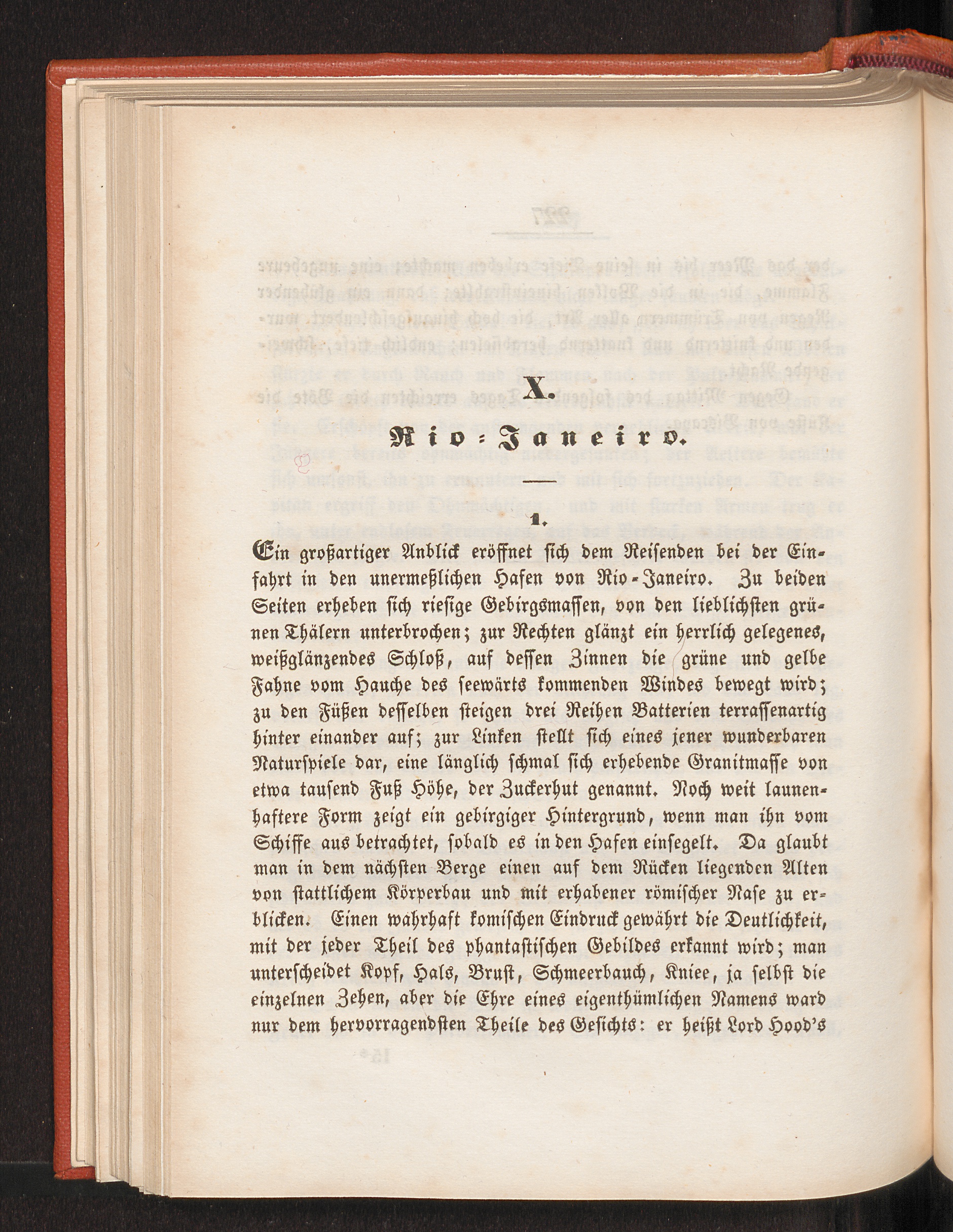 X.

Rio-Janeiro.

1.

Ein großartiger Anblick eröffnet sich dem Reisenden bei der Einfahrt in den unermeßlichen Hafen von Rio-Janeiro. Zu beiden Seiten erheben sich riesige Gebirgsmassen, von den lieblichsten grünen Thälern unterbrochen; zur Rechten glänzt ein herrlich gelegenes, weißglänzendes Schloß, auf dessen Zinnen die grüne und gelbe Fahne vom Hauche des seewärts kommenden Windes bewegt wird; zu den Füßen desselben steigen drei Reihen Batterien terrassenartig hinter einander auf; zur Linken stellt sich eines jener wunderbaren Naturspiele dar, eine länglich schmal sich erhebende Granitmasse von etwa tausend Fuß Höhe, der Zuckerhut genannt. Noch weit launenhaftere Form zeigt ein gebirgiger Hintergrund, wenn man ihn vom Schiffe aus betrachtet, sobald es in den Hafen einsegelt. Da glaubt man in dem nächsten Berge einen auf dem Rücken liegenden Alten von stattlichem Körperbau und mit erhabener römischer Nase zu erblicken. Einen wahrhaft komischen Eindruck gewährt die Deutlichkeit, mit der jeder Theil des phantastischen Gebildes erkannt wird; man unterscheidet Kopf, Hals, Brust, Schmeerbauch, Kniee, ja selbst die einzelnen Zehen, aber die Ehre eines eigenthümlichen Namens ward nur dem hervorragendsten Theile des Gesichts: er heißt Lord Hood's